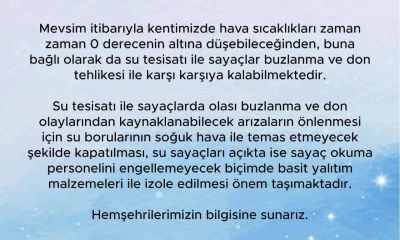 Mevsim itibarıyla kentimizde hava sıcaklıkları zaman zaman 0 derecenin altına düşebileceğinden, buna bağlı olarak da su tesisatı ile sayaçlar buzlanma ve don tehlikesi ile karşı karşıya kalabilmektedir.

Su tesisatı ile sayaçlarda olası buzlanma ve don olaylarından kaynaklanabilecek arızaların önlenmesi için su borularının soğuk hava ile temas etmeyecek şekilde kapatılması, su sayaçları açıkta ise sayaç okuma personelini engellemeyecek biçimde basit yalıtım malzemeleri ile izole edilmesi önem taşımaktadır.

Hemşehrilerimizin bilgisine sunarız.